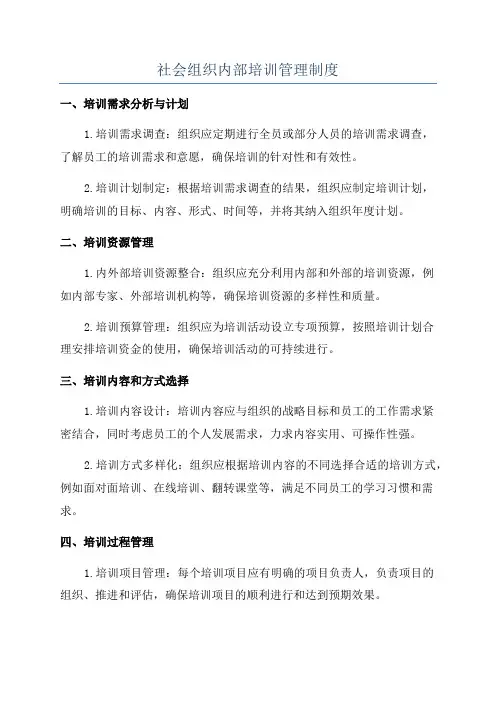 社会组织内部培训管理制度

一、培训需求分析与计划

1.培训需求调查：组织应定期进行全员或部分人员的培训需求调查，了解员工的培训需求和意愿，确保培训的针对性和有效性。

2.培训计划制定：根据培训需求调查的结果，组织应制定培训计划，明确培训的目标、内容、形式、时间等，并将其纳入组织年度计划。

二、培训资源管理

1.内外部培训资源整合：组织应充分利用内部和外部的培训资源，例如内部专家、外部培训机构等，确保培训资源的多样性和质量。

2.培训预算管理：组织应为培训活动设立专项预算，按照培训计划合理安排培训资金的使用，确保培训活动的可持续进行。

三、培训内容和方式选择

1.培训内容设计：培训内容应与组织的战略目标和员工的工作需求紧密结合，同时考虑员工的个人发展需求，力求内容实用、可操作性强。

2.培训方式多样化：组织应根据培训内容的不同选择合适的培训方式，例如面对面培训、在线培训、翻转课堂等，满足不同员工的学习习惯和需求。

四、培训过程管理

1.培训项目管理：每个培训项目应有明确的项目负责人，负责项目的组织、推进和评估，确保培训项目的顺利进行和达到预期效果。